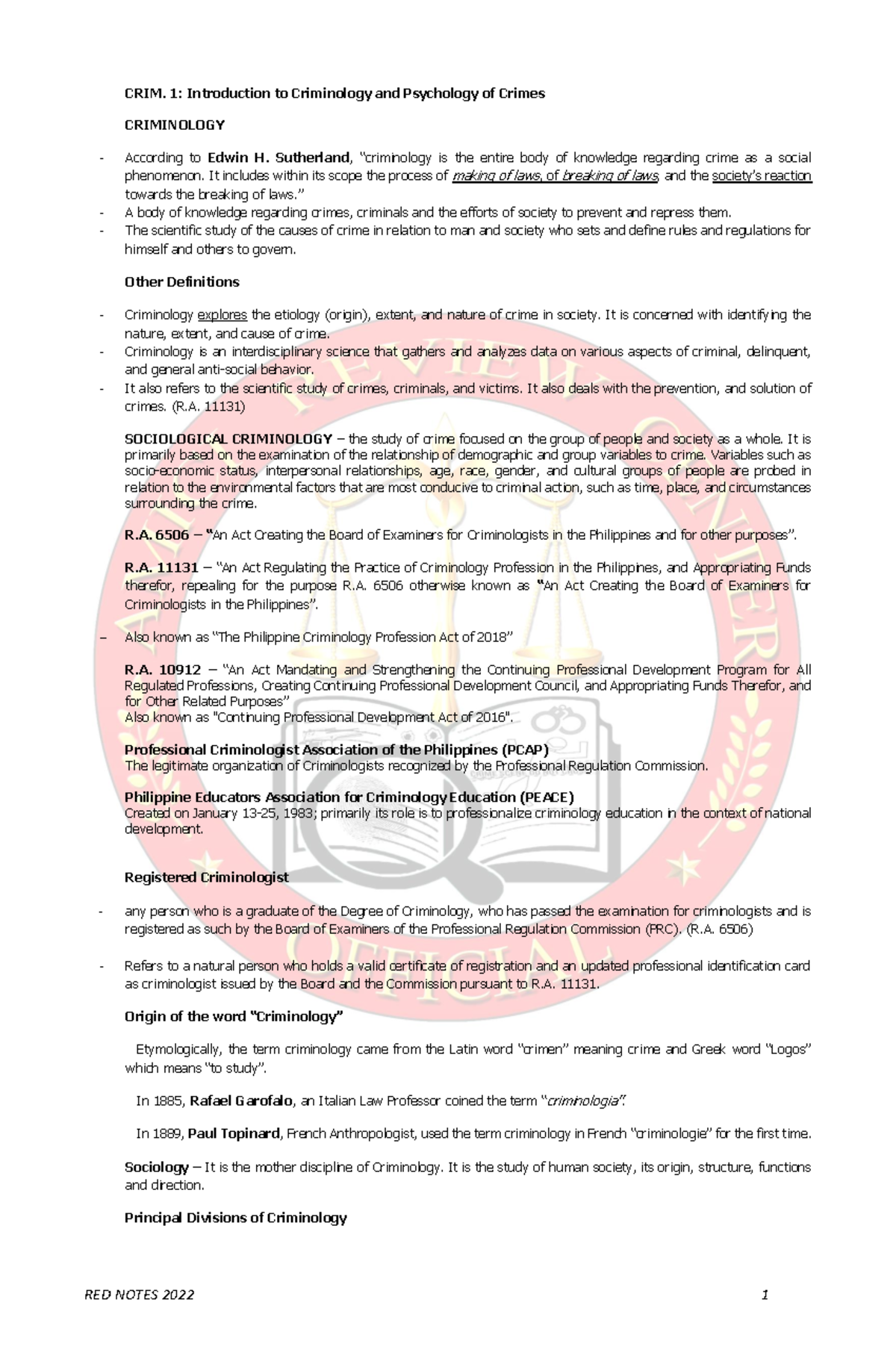 CRIM. 1: Introduction to Criminology and Psychology of Crimes

CRIMINOLOGY

- According to Edwin H. Sutherland, "criminology is the entire body of knowledge regarding crime as a social phenomenon. It includes within its scope the process of making of laws, of breaking of laws, and the society's reaction towards the breaking of laws."
- A body of knowledge regarding crimes, criminals and the efforts of society to prevent and repress them.
- The scientific study of the causes of crime in relation to man and society who sets and define rules and regulations for himself and others to govern.

Other Definitions

- Criminology explores the etiology (origin), extent, and nature of crime in society. It is concerned with identifying the nature, extent, and cause of crime.
- Criminology is an interdisciplinary science that gathers and analyzes data on various aspects of criminal, delinquent, and general anti-social behavior.
- It also refers to the scientific study of crimes, criminals, and victims. It also deals with the prevention, and solution of crimes. (R.A. 11131)

SOCIOLOGICAL CRIMINOLOGY – the study of crime focused on the group of people and society as a whole. It is primarily based on the examination of the relationship of demographic and group variables to crime. Variables such as socio-economic status, interpersonal relationships, age, race, gender, and cultural groups of people are probed in relation to the environmental factors that are most conducive to criminal action, such as time, place, and circumstances surrounding the crime.

R.A. 6506 – "An Act Creating the Board of Examiners for Criminologists in the Philippines and for other purposes".

R.A. 11131 – "An Act Regulating the Practice of Criminology Profession in the Philippines, and Appropriating Funds therefor, repealing for the purpose R.A. 6506 otherwise known as "An Act Creating the Board of Examiners for Criminologists in the Philippines".

– Also known as "The Philippine Criminology Profession Act of 2018"

R.A. 10912 – "An Act Mandating and Strengthening the Continuing Professional Development Program for All Regulated Professions, Creating Continuing Professional Development Council, and Appropriating Funds Therefor, and for Other Related Purposes"
Also known as "Continuing Professional Development Act of 2016".

Professional Criminologist Association of the Philippines (PCAP)
The legitimate organization of Criminologists recognized by the Professional Regulation Commission.

Philippine Educators Association for Criminology Education (PEACE)
Created on January 13-25, 1983; primarily its role is to professionalize criminology education in the context of national development.

Registered Criminologist

- any person who is a graduate of the Degree of Criminology, who has passed the examination for criminologists and is registered as such by the Board of Examiners of the Professional Regulation Commission (PRC). (R.A. 6506)

- Refers to a natural person who holds a valid certificate of registration and an updated professional identification card as criminologist issued by the Board and the Commission pursuant to R.A. 11131.

Origin of the word "Criminology"

Etymologically, the term criminology came from the Latin word "crimen" meaning crime and Greek word "Logos" which means "to study".

In 1885, Rafael Garofalo, an Italian Law Professor coined the term "criminologia".

In 1889, Paul Topinard, French Anthropologist, used the term criminology in French "criminologie" for the first time.

Sociology – It is the mother discipline of Criminology. It is the study of human society, its origin, structure, functions and direction.

Principal Divisions of Criminology

RED NOTES 2022 1